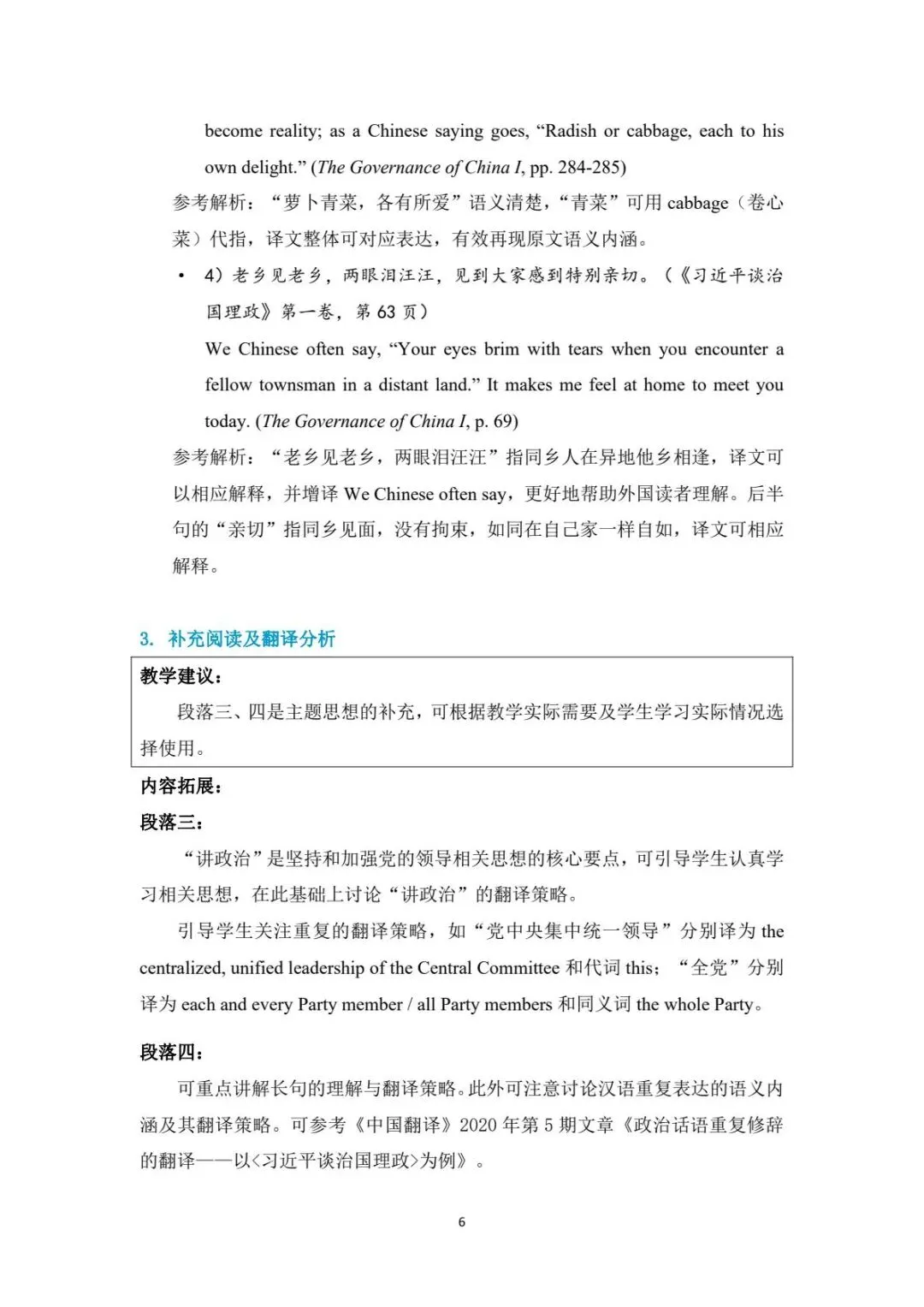 become reality; as a Chinese saying goes, “Radish or cabbage, each to his own delight.” (The Governance of China I, pp. 284-285)

参考解析：“萝卜青菜，各有所爱”语义清楚，“青菜”可用 cabbage（卷心菜）代指，译文整体可对应表达，有效再现原文语义内涵。

• 4）老乡见老乡，两眼泪汪汪，见到大家感到特别亲切。（《习近平谈治国理政》第一卷，第 63 页）

We Chinese often say, “Your eyes brim with tears when you encounter a fellow townsman in a distant land.” It makes me feel at home to meet you today. (The Governance of China I, p. 69)

参考解析：“老乡见老乡，两眼泪汪汪”指同乡人在异地他乡相逢，译文可以相应解释，并增译 We Chinese often say，更好地帮助外国读者理解。后半句的“亲切”指同乡见面，没有拘束，如同在自己家一样自如，译文可相应解释。

3. 补充阅读及翻译分析

教学建议：

段落三、四是主题思想的补充，可根据教学实际需要及学生学习实际情况选择使用。

内容拓展：

段落三：

“讲政治”是坚持和加强党的领导相关思想的核心要点，可引导学生认真学习相关思想，在此基础上讨论“讲政治”的翻译策略。

引导学生关注重复的翻译策略，如“党中央集中统一领导”分别译为 the centralized, unified leadership of the Central Committee 和代词 this；“全党”分别译为 each and every Party member / all Party members 和同义词 the whole Party。

段落四：

可重点讲解长句的理解与翻译策略。此外可注意讨论汉语重复表达的语义内涵及其翻译策略。可参考《中国翻译》2020 年第 5 期文章《政治话语重复修辞的翻译——以<习近平谈治国理政>为例》。

6